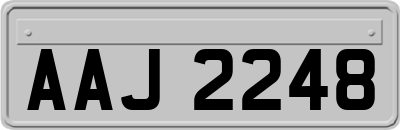 AAJ 2248